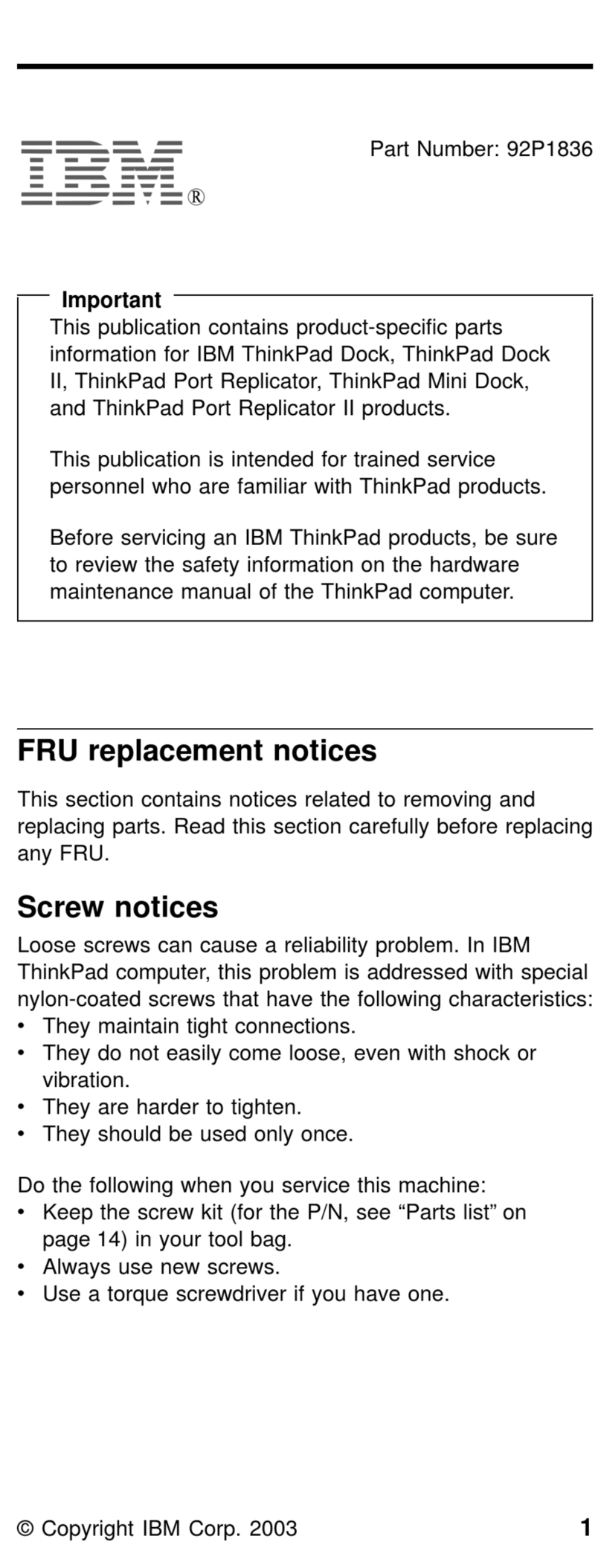 IBM®

Part Number: 92P1836

Important
This publication contains product-specific parts information for IBM ThinkPad Dock, ThinkPad Dock II, ThinkPad Port Replicator, ThinkPad Mini Dock, and ThinkPad Port Replicator II products.

This publication is intended for trained service personnel who are familiar with ThinkPad products.

Before servicing an IBM ThinkPad products, be sure to review the safety information on the hardware maintenance manual of the ThinkPad computer.

FRU replacement notices

This section contains notices related to removing and replacing parts. Read this section carefully before replacing any FRU.

Screw notices

Loose screws can cause a reliability problem. In IBM ThinkPad computer, this problem is addressed with special nylon-coated screws that have the following characteristics:
• They maintain tight connections.
• They do not easily come loose, even with shock or vibration.
• They are harder to tighten.
• They should be used only once.

Do the following when you service this machine:
• Keep the screw kit (for the P/N, see “Parts list” on page 14) in your tool bag.
• Always use new screws.
• Use a torque screwdriver if you have one.

© Copyright IBM Corp. 2003

1